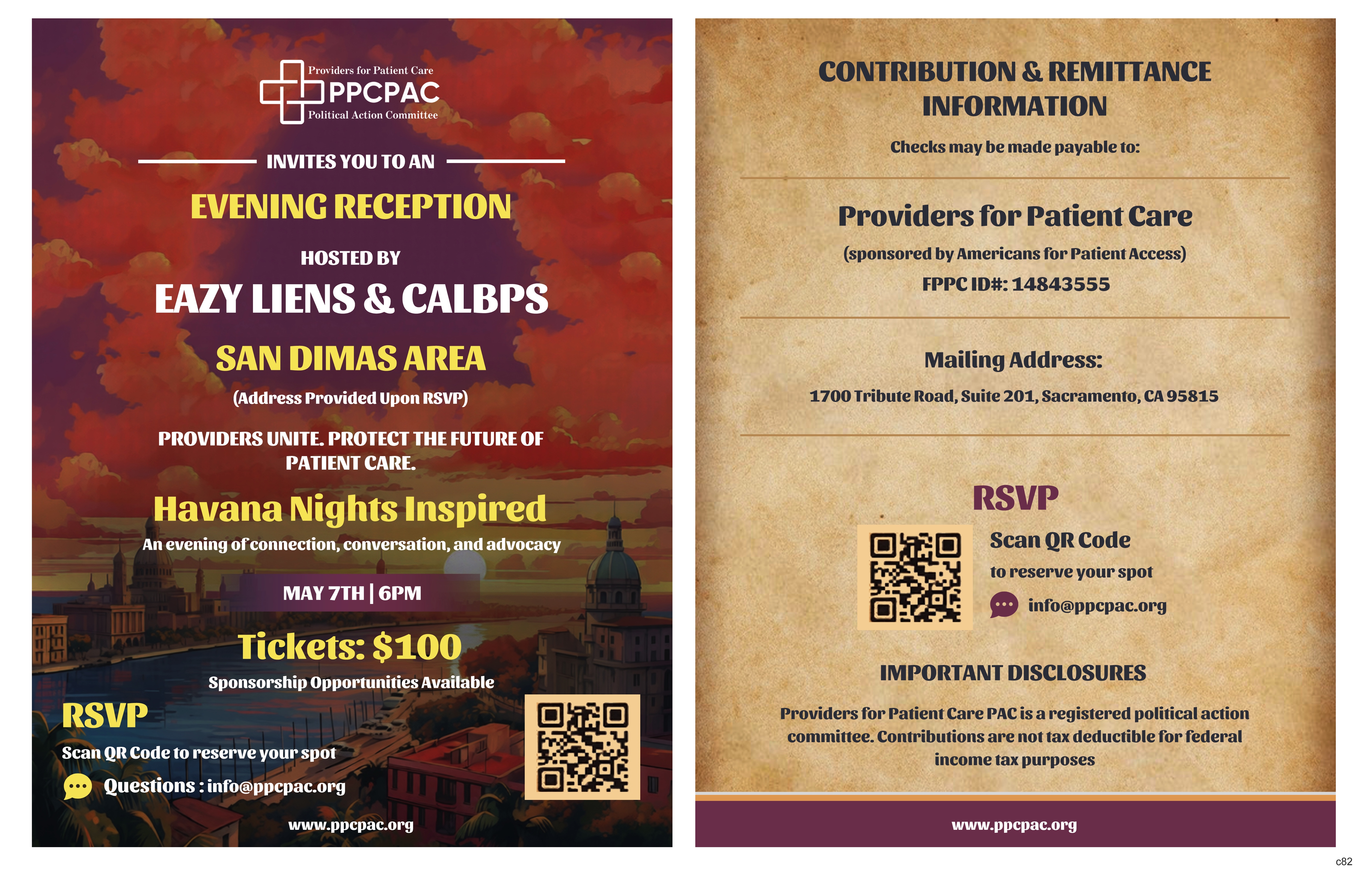 Providers for Patient Care
PPCPAC
Political Action Committee

INVITES YOU TO AN

EVENING RECEPTION

HOSTED BY

EAZY LIENS & CALBPS

SAN DIMAS AREA

(Address Provided Upon RSVP)

PROVIDERS UNITE. PROTECT THE FUTURE OF PATIENT CARE.

Havana Nights Inspired

An evening of connection, conversation, and advocacy

MAY 7TH | 6PM

Tickets: $100

Sponsorship Opportunities Available

RSVP

Scan QR Code to reserve your spot

Questions : info@ppcpac.org

www.ppcpac.org

CONTRIBUTION & REMITTANCE INFORMATION

Checks may be made payable to:

Providers for Patient Care

(sponsored by Americans for Patient Access)

FPPC ID#: 14843555

Mailing Address:

1700 Tribute Road, Suite 201, Sacramento, CA 95815

RSVP

Scan QR Code

to reserve your spot

info@ppcpac.org

IMPORTANT DISCLOSURES

Providers for Patient Care PAC is a registered political action committee. Contributions are not tax deductible for federal income tax purposes

www.ppcpac.org

c82